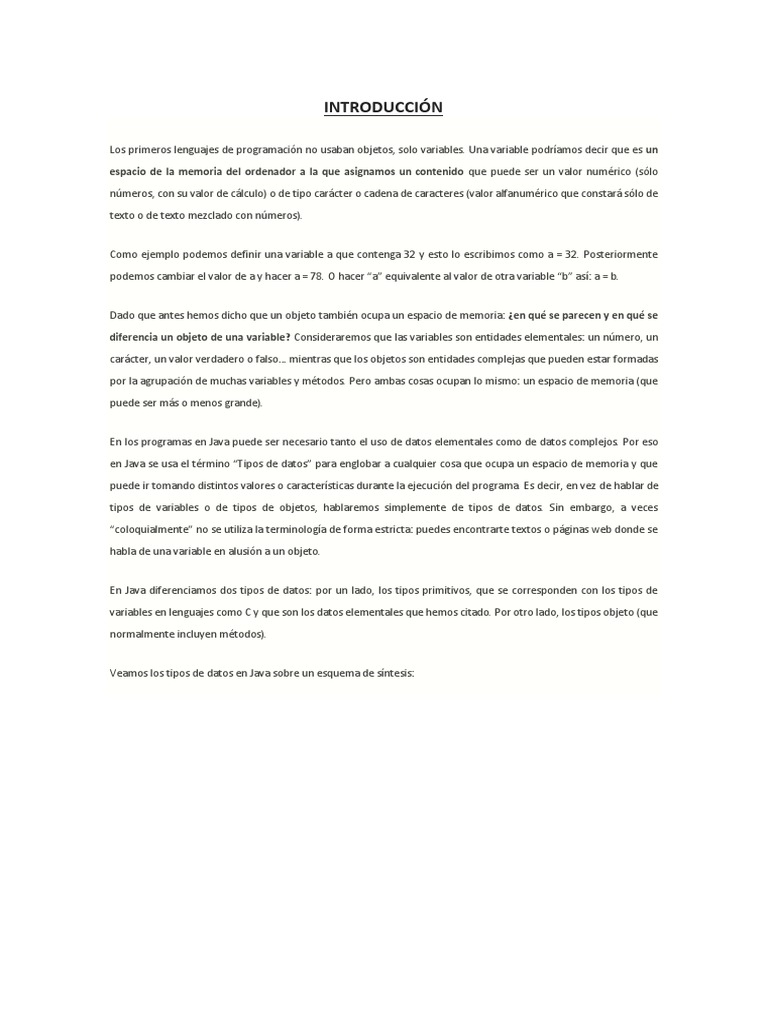 INTRODUCCIÓN

Los primeros lenguajes de programación no usaban objetos, solo variables. Una variable podríamos decir que es un espacio de la memoria del ordenador a la que asignamos un contenido que puede ser un valor numérico (sólo números, con su valor de cálculo) o de tipo carácter o cadena de caracteres (valor alfanumérico que constará sólo de texto o de texto mezclado con números).

Como ejemplo podemos definir una variable a que contenga 32 y esto lo escribimos como a = 32. Posteriormente podemos cambiar el valor de a y hacer a = 78. O hacer "a" equivalente al valor de otra variable "b" así: a = b.

Dado que antes hemos dicho que un objeto también ocupa un espacio de memoria: ¿en qué se parecen y en qué se diferencia un objeto de una variable? Consideraremos que las variables son entidades elementales: un número, un carácter, un valor verdadero o falso… mientras que los objetos son entidades complejas que pueden estar formadas por la agrupación de muchas variables y métodos. Pero ambas cosas ocupan lo mismo: un espacio de memoria (que puede ser más o menos grande).

En los programas en Java puede ser necesario tanto el uso de datos elementales como de datos complejos. Por eso en Java se usa el término "Tipos de datos" para englobar a cualquier cosa que ocupa un espacio de memoria y que puede ir tomando distintos valores o características durante la ejecución del programa. Es decir, en vez de hablar de tipos de variables o de tipos de objetos, hablaremos simplemente de tipos de datos. Sin embargo, a veces "coloquialmente" no se utiliza la terminología de forma estricta: puedes encontrarte textos o páginas web donde se habla de una variable en alusión a un objeto.

En Java diferenciamos dos tipos de datos: por un lado, los tipos primitivos, que se corresponden con los tipos de variables en lenguajes como C y que son los datos elementales que hemos citado. Por otro lado, los tipos objeto (que normalmente incluyen métodos).

Veamos los tipos de datos en Java sobre un esquema de síntesis: